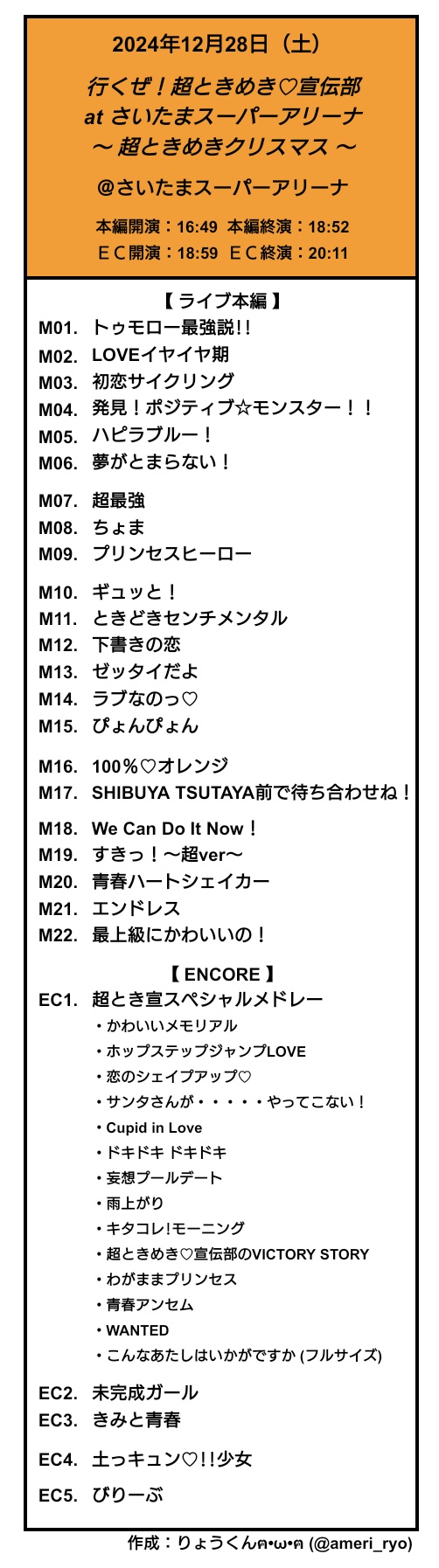 2024年12月28日（土）

行くぜ！超ときめき♡宣伝部
at さいたまスーパーアリーナ
～ 超ときめきクリスマス ～

@さいたまスーパーアリーナ

本編開演：16:49 本編終演：18:52
ＥＣ開演：18:59 ＥＣ終演：20:11

【 ライブ本編 】
M01. トゥモロー最強説!!
M02. LOVEイヤイヤ期
M03. 初恋サイクリング
M04. 発見！ポジティブ☆モンスター！！
M05. ハピラブルー！
M06. 夢がとまらない！

M07. 超最強
M08. ちょま
M09. プリンセスヒーロー

M10. ギュッと！
M11. ときどきセンチメンタル
M12. 下書きの恋
M13. ゼッタイだよ
M14. ラブなのっ♡
M15. ぴょんぴょん

M16. 100％♡オレンジ
M17. SHIBUYA TSUTAYA前で待ち合わせね！

M18. We Can Do It Now！
M19. すきっ！～超ver～
M20. 青春ハートシェイカー
M21. エンドレス
M22. 最上級にかわいいの！

【 ENCORE 】
EC1. 超とき宣スペシャルメドレー
・かわいいメモリアル
・ホップステップジャンプLOVE
・恋のシェイプアップ♡
・サンタさんが・・・・・やってこない！
・Cupid in Love
・ドキドキ ドキドキ
・妄想プールデート
・雨上がり
・キタコレ!モーニング
・超ときめき♡宣伝部のVICTORY STORY
・わがままプリンセス
・青春アンセム
・WANTED
・こんなあたしはいかがですか (フルサイズ)

EC2. 未完成ガール
EC3. きみと青春

EC4. 土っキュン♡!!少女

EC5. びりーぶ

作成：りょうくんฅ•ω•ฅ (@ameri_ryo)